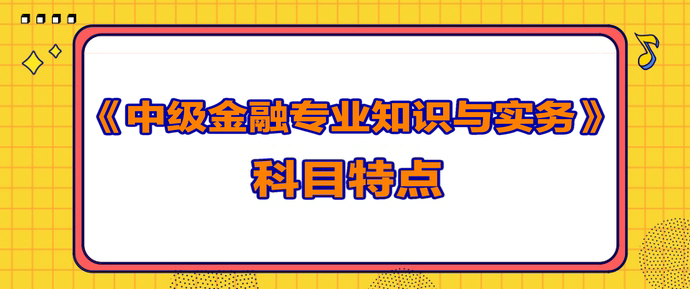 《中级金融专业知识与实务》
科目特点